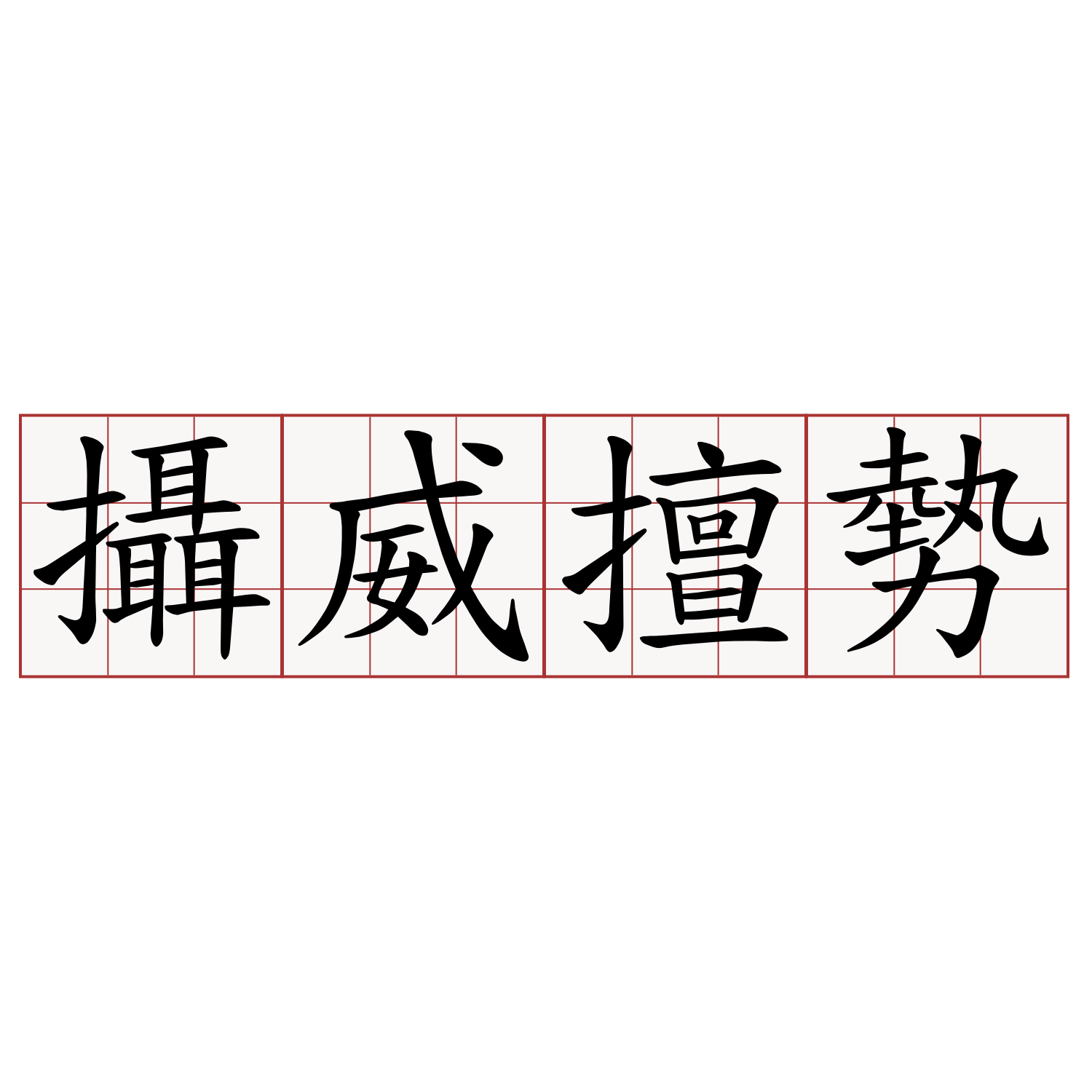 攝威擅勢